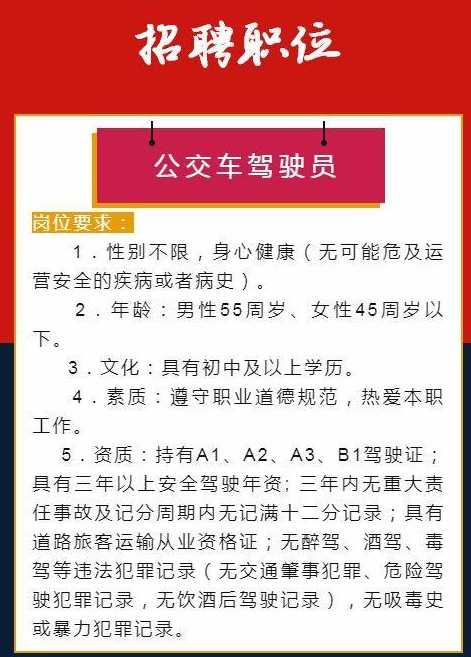 招聘职位

公交车驾驶员

岗位要求：

1．性别不限，身心健康（无可能危及运营安全的疾病或者病史）。

2．年龄：男性55周岁、女性45周岁以下。

3．文化：具有初中及以上学历。

4．素质：遵守职业道德规范，热爱本职工作。

5．资质：持有A1、A2、A3、B1驾驶证；具有三年以上安全驾驶年资；三年内无重大责任事故及记分周期内无记满十二分记录；具有道路旅客运输从业资格证；无醉驾、酒驾、毒驾等违法犯罪记录（无交通肇事犯罪、危险驾驶犯罪记录，无饮酒后驾驶记录），无吸毒史或暴力犯罪记录。